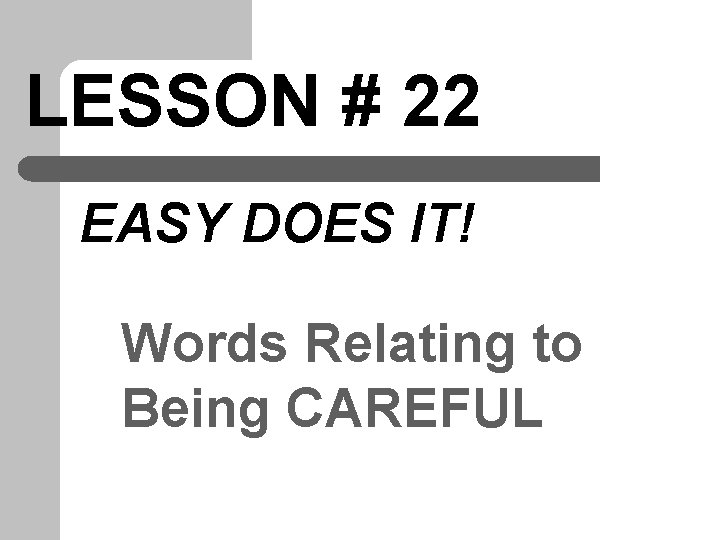 LESSON # 22

EASY DOES IT!

Words Relating to Being CAREFUL